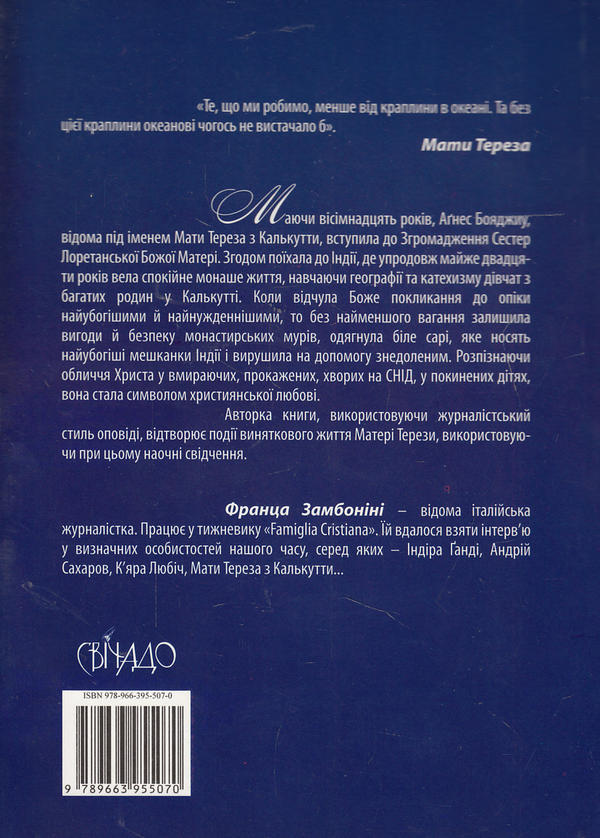 «Те, що ми робимо, менше від краплини в океані. Та без цієї краплини океанові чогось не вистачало б».

Мати Тереза

Маючи вісімнадцять років, Аґнес Бояджиу, відома під іменем Мати Тереза з Калькутти, вступила до Згромадження Сестер Лоретанської Божої Матері. Згодом поїхала до Індії, де упродовж майже двадцяти років вела спокійне монаше життя, навчаючи географії та катехизму дівчат з багатих родин у Калькутті. Коли відчула Боже покликання до опіки найубогішими й найнужденнішими, то без найменшого вагання залишила вигоди й безпеку монастирських мурів, одягнула біле сарі, яке носять найубогіші мешканки Індії і вирушила на допомогу знедоленим. Розпізнаючи обличчя Христа у вмираючих, прокажених, хворих на СНІД, у покинених дітях, вона стала символом християнської любові.

Авторка книги, використовуючи журналістський стиль оповіді, відтворює події виняткового життя Матері Терези, використовуючи при цьому наочні свідчення.

Франца Замбоніні – відома італійська журналістка. Працює у тижневику «Famiglia Cristiana». Їй вдалося взяти інтерв'ю у визначних особистостей нашого часу, серед яких – Індіра Ґанді, Андрій Сахаров, К'яра Любіч, Мати Тереза з Калькутти...

СВІЧАДО

ISBN 978-966-395-507-0

9 789663 955070